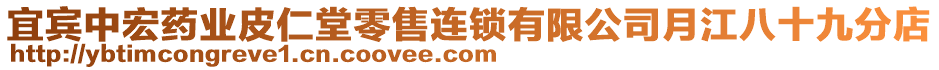 宜宾中宏药业皮仁堂零售连锁有限公司月江八十九分店
http://ybtimcongreve1.cn.coovee.com